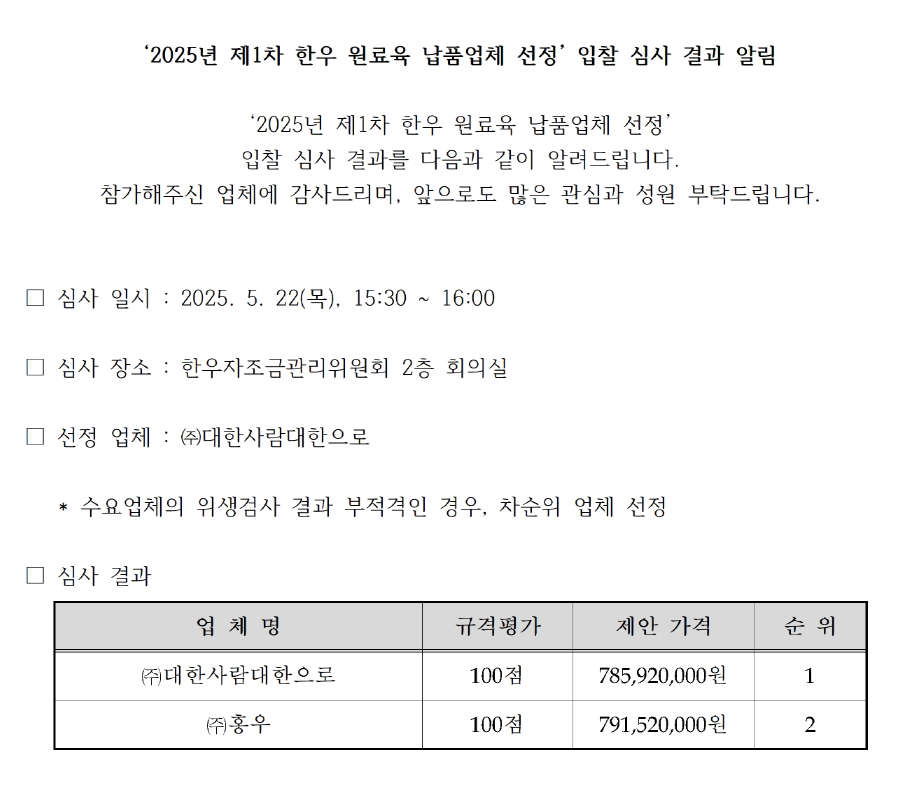 ‘2025년 제1차 한우 원료육 납품업체 선정’ 입찰 심사 결과 알림

‘2025년 제1차 한우 원료육 납품업체 선정’
입찰 심사 결과를 다음과 같이 알려드립니다.
참가해주신 업체에 감사드리며, 앞으로도 많은 관심과 성원 부탁드립니다.

□ 심사 일시 : 2025. 5. 22(목), 15:30 ~ 16:00

□ 심사 장소 : 한우자조금관리위원회 2층 회의실

□ 선정 업체 : ㈜대한사람대한으로

* 수요업체의 위생검사 결과 부적격인 경우, 차순위 업체 선정

□ 심사 결과

| 업 체 명 | 규격평가 | 제안 가격 | 순 위 |
|---|---|---|---|
| ㈜대한사람대한으로 | 100점 | 785,920,000원 | 1 |
| ㈜홍우 | 100점 | 791,520,000원 | 2 |